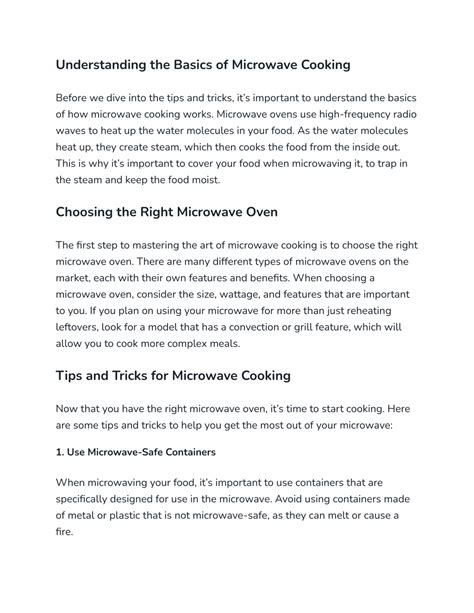 Understanding the Basics of Microwave Cooking

Before we dive into the tips and tricks, it's important to understand the basics of how microwave cooking works. Microwave ovens use high-frequency radio waves to heat up the water molecules in your food. As the water molecules heat up, they create steam, which then cooks the food from the inside out. This is why it's important to cover your food when microwaving it, to trap in the steam and keep the food moist.

Choosing the Right Microwave Oven

The first step to mastering the art of microwave cooking is to choose the right microwave oven. There are many different types of microwave ovens on the market, each with their own features and benefits. When choosing a microwave oven, consider the size, wattage, and features that are important to you. If you plan on using your microwave for more than just reheating leftovers, look for a model that has a convection or grill feature, which will allow you to cook more complex meals.

Tips and Tricks for Microwave Cooking

Now that you have the right microwave oven, it's time to start cooking. Here are some tips and tricks to help you get the most out of your microwave:

1. Use Microwave-Safe Containers

When microwaving your food, it's important to use containers that are specifically designed for use in the microwave. Avoid using containers made of metal or plastic that is not microwave-safe, as they can melt or cause a fire.